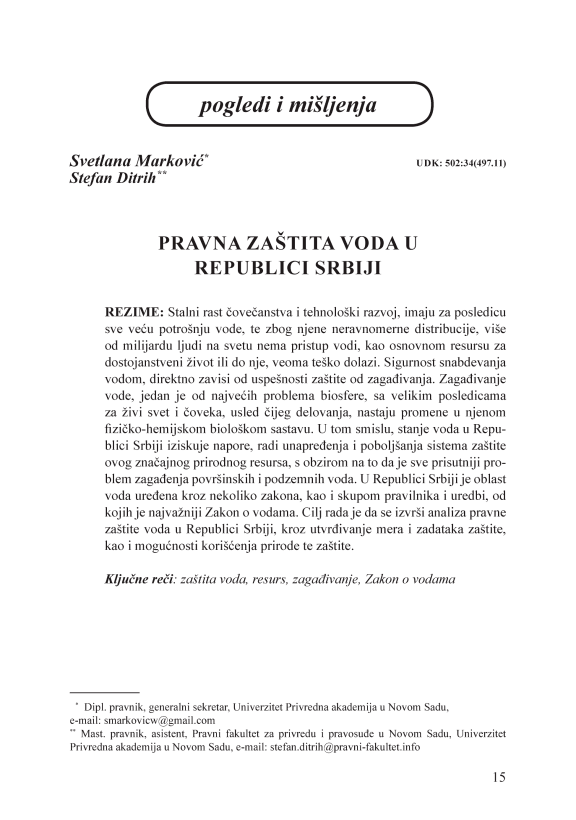 pogledi i mišljenja

Svetlana Marković*
Stefan Ditrih**

UDK: 502:34(497.11)

PRAVNA ZAŠTITA VODA U REPUBLICI SRBIJI

REZIME: Stalni rast čovečanstva i tehnološki razvoj, imaju za posledicu sve veću potrošnju vode, te zbog njene neravnomerne distribucije, više od milijardu ljudi na svetu nema pristup vodi, kao osnovnom resursu za dostojanstveni život ili do nje, veoma teško dolazi. Sigurnost snabdevanja vodom, direktno zavisi od uspešnosti zaštite od zagađivanja. Zagađivanje vode, jedan je od najvećih problema biosfere, sa velikim posledicama za živi svet i čoveka, usled čijeg delovanja, nastaju promene u njenom fizičko-hemijskom biološkom sastavu. U tom smislu, stanje voda u Republici Srbiji iziskuje napore, radi unapređenja i poboljšanja sistema zaštite ovog značajnog prirodnog resursa, s obzirom na to da je sve prisutniji problem zagađenja površinskih i podzemnih voda. U Republici Srbiji je oblast voda uređena kroz nekoliko zakona, kao i skupom pravilnika i uredbi, od kojih je najvažniji Zakon o vodama. Cilj rada je da se izvrši analiza pravne zaštite voda u Republici Srbiji, kroz utvrđivanje mera i zadataka zaštite, kao i mogućnosti korišćenja prirode te zaštite.

Ključne reči: zaštita voda, resurs, zagađivanje, Zakon o vodama

* Dipl. pravnik, generalni sekretar, Univerzitet Privredna akademija u Novom Sadu, e-mail: smarkovicw@gmail.com
** Mast. pravnik, asistent, Pravni fakultet za privredu i pravosuđe u Novom Sadu, Univerzitet Privredna akademija u Novom Sadu, e-mail: stefan.ditrih@pravni-fakultet.info

15